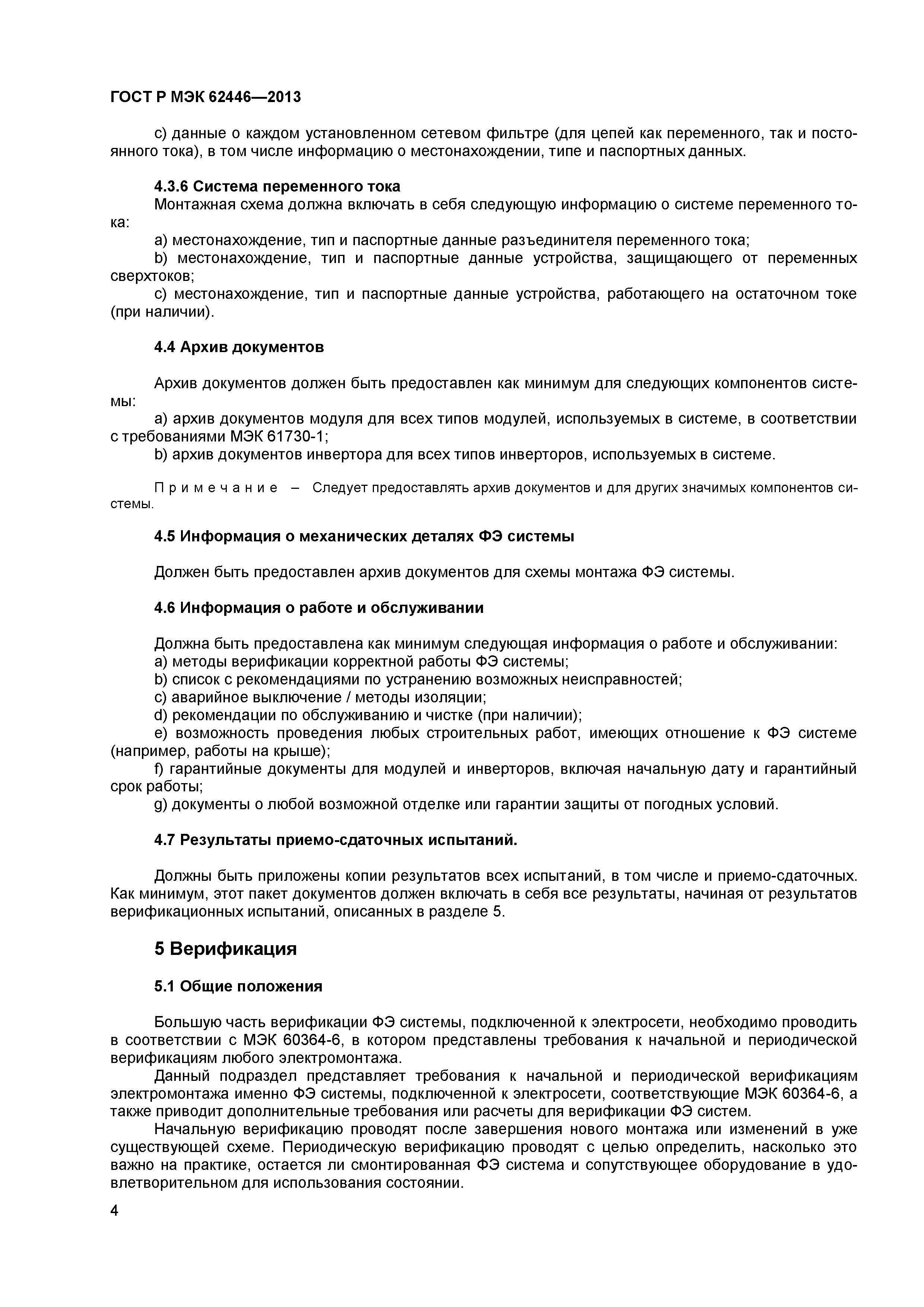 ГОСТ Р МЭК 62446—2013

c) данные о каждом установленном сетевом фильтре (для цепей как переменного, так и постоянного тока), в том числе информацию о местонахождении, типе и паспортных данных.

4.3.6 Система переменного тока

Монтажная схема должна включать в себя следующую информацию о системе переменного тока:

a) местонахождение, тип и паспортные данные разъединителя переменного тока;

b) местонахождение, тип и паспортные данные устройства, защищающего от переменных сверхтоков;

c) местонахождение, тип и паспортные данные устройства, работающего на остаточном токе (при наличии).

4.4 Архив документов

Архив документов должен быть предоставлен как минимум для следующих компонентов системы:

a) архив документов модуля для всех типов модулей, используемых в системе, в соответствии с требованиями МЭК 61730-1;

b) архив документов инвертора для всех типов инверторов, используемых в системе.

Примечание – Следует предоставлять архив документов и для других значимых компонентов системы.

4.5 Информация о механических деталях ФЭ системы

Должен быть предоставлен архив документов для схемы монтажа ФЭ системы.

4.6 Информация о работе и обслуживании

Должна быть предоставлена как минимум следующая информация о работе и обслуживании:

a) методы верификации корректной работы ФЭ системы;

b) список с рекомендациями по устранению возможных неисправностей;

c) аварийное выключение / методы изоляции;

d) рекомендации по обслуживанию и чистке (при наличии);

e) возможность проведения любых строительных работ, имеющих отношение к ФЭ системе (например, работы на крыше);

f) гарантийные документы для модулей и инверторов, включая начальную дату и гарантийный срок работы;

g) документы о любой возможной отделке или гарантии защиты от погодных условий.

4.7 Результаты приемо-сдаточных испытаний.

Должны быть приложены копии результатов всех испытаний, в том числе и приемо-сдаточных. Как минимум, этот пакет документов должен включать в себя все результаты, начиная от результатов верификационных испытаний, описанных в разделе 5.

5 Верификация

5.1 Общие положения

Большую часть верификации ФЭ системы, подключенной к электросети, необходимо проводить в соответствии с МЭК 60364-6, в котором представлены требования к начальной и периодической верификациям любого электромонтажа.

Данный подраздел представляет требования к начальной и периодической верификациям электромонтажа именно ФЭ системы, подключенной к электросети, соответствующие МЭК 60364-6, а также приводит дополнительные требования или расчеты для верификации ФЭ систем.

Начальную верификацию проводят после завершения нового монтажа или изменений в уже существующей схеме. Периодическую верификацию проводят с целью определить, насколько это важно на практике, остается ли смонтированная ФЭ система и сопутствующее оборудование в удовлетворительном для использования состоянии.

4